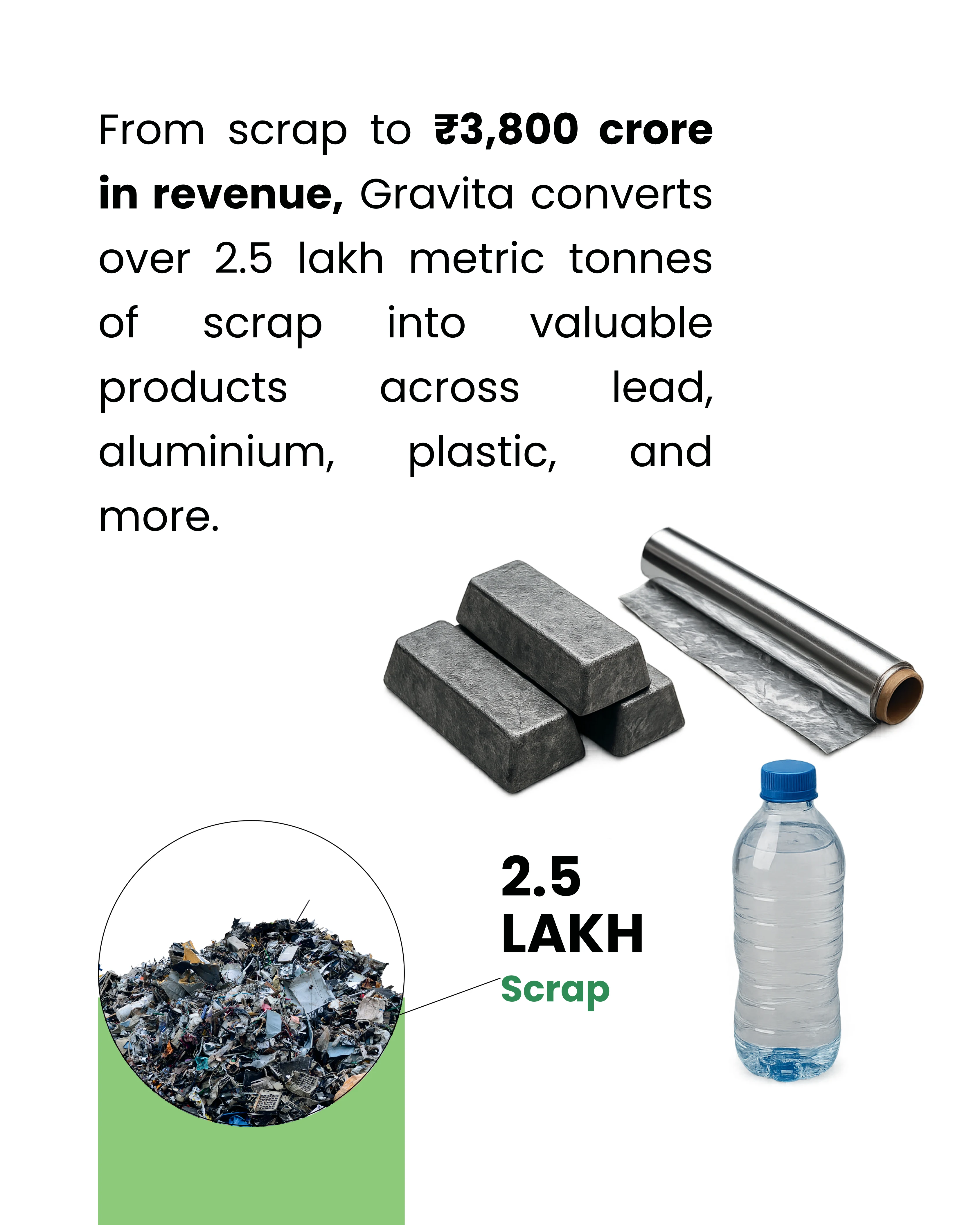 From scrap to ₹3,800 crore in revenue, Gravita converts over 2.5 lakh metric tonnes of scrap into valuable products across lead, aluminium, plastic, and more.

2.5
LAKH
Scrap